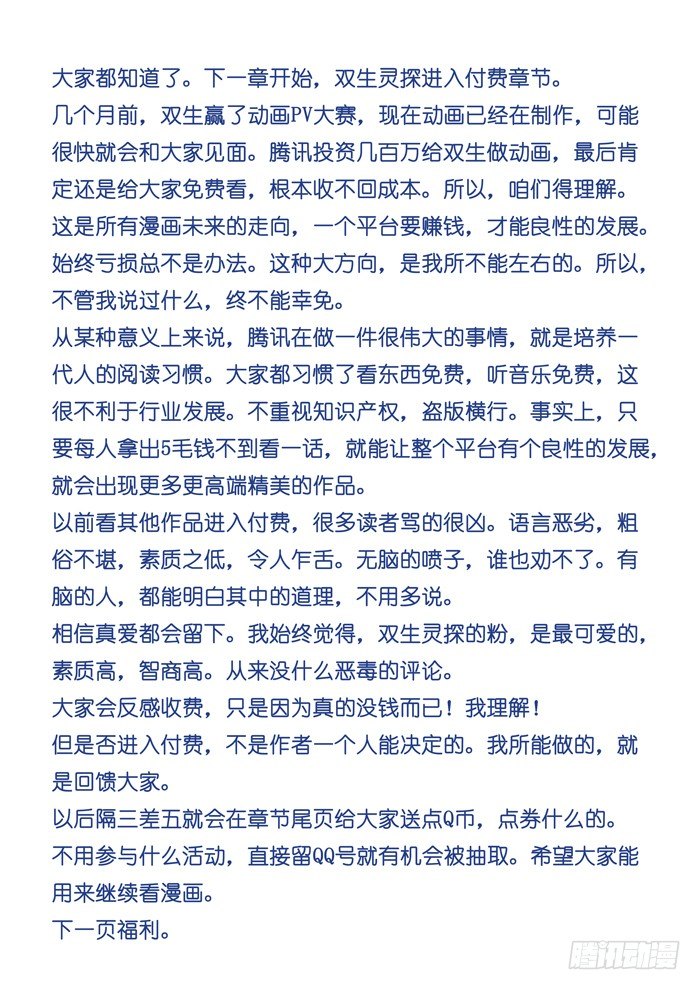 大家都知道了。下一章开始，双生灵探进入付费章节。

几个月前，双生赢了动画PV大赛，现在动画已经在制作，可能很快就会和大家见面。腾讯投资几百万给双生做动画，最后肯定还是给大家免费看，根本收不回成本。所以，咱们得理解。

这是所有漫画未来的走向，一个平台要赚钱，才能良性的发展。始终亏损总不是办法。这种大方向，是我所不能左右的。所以，不管我说过什么，终不能幸免。

从某种意义上来说，腾讯在做一件很伟大的事情，就是培养一代人的阅读习惯。大家都习惯了看东西免费，听音乐免费，这很不利于行业发展。不重视知识产权，盗版横行。事实上，只要每人拿出5毛钱不到看一话，就能让整个平台有个良性的发展，就会出现更多更高端精美的作品。

以前看其他作品进入付费，很多读者骂的很凶。语言恶劣，粗俗不堪，素质之低，令人乍舌。无脑的喷子，谁也劝不了。有脑的人，都能明白其中的道理，不用多说。

相信真爱都会留下。我始终觉得，双生灵探的粉，是最可爱的，素质高，智商高。从来没什么恶毒的评论。

大家会反感收费，只是因为真的没钱而已！我理解！

但是否进入付费，不是作者一个人能决定的。我所能做的，就是回馈大家。

以后隔三差五就会在章节尾页给大家送点Q币，点券什么的。

不用参与什么活动，直接留QQ号就有机会被抽取。希望大家能用来继续看漫画。

下一页福利。

腾讯动漫